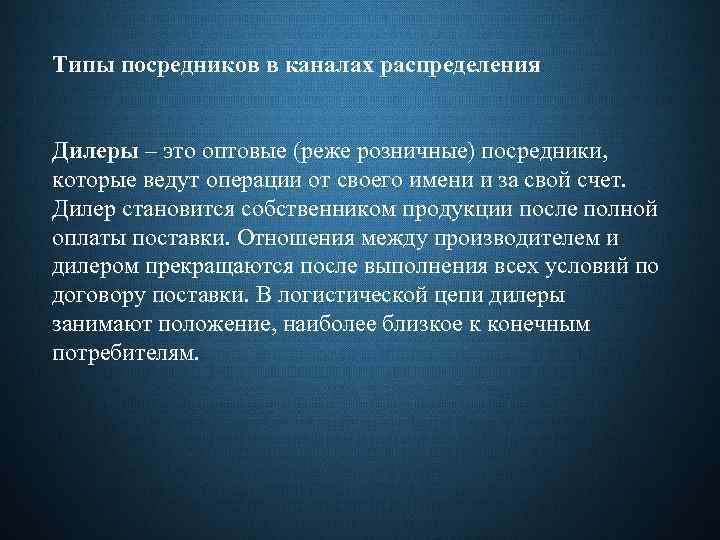 Типы посредников в каналах распределения

Дилеры – это оптовые (реже розничные) посредники, которые ведут операции от своего имени и за свой счет. Дилер становится собственником продукции после полной оплаты поставки. Отношения между производителем и дилером прекращаются после выполнения всех условий по договору поставки. В логистической цепи дилеры занимают положение, наиболее близкое к конечным потребителям.